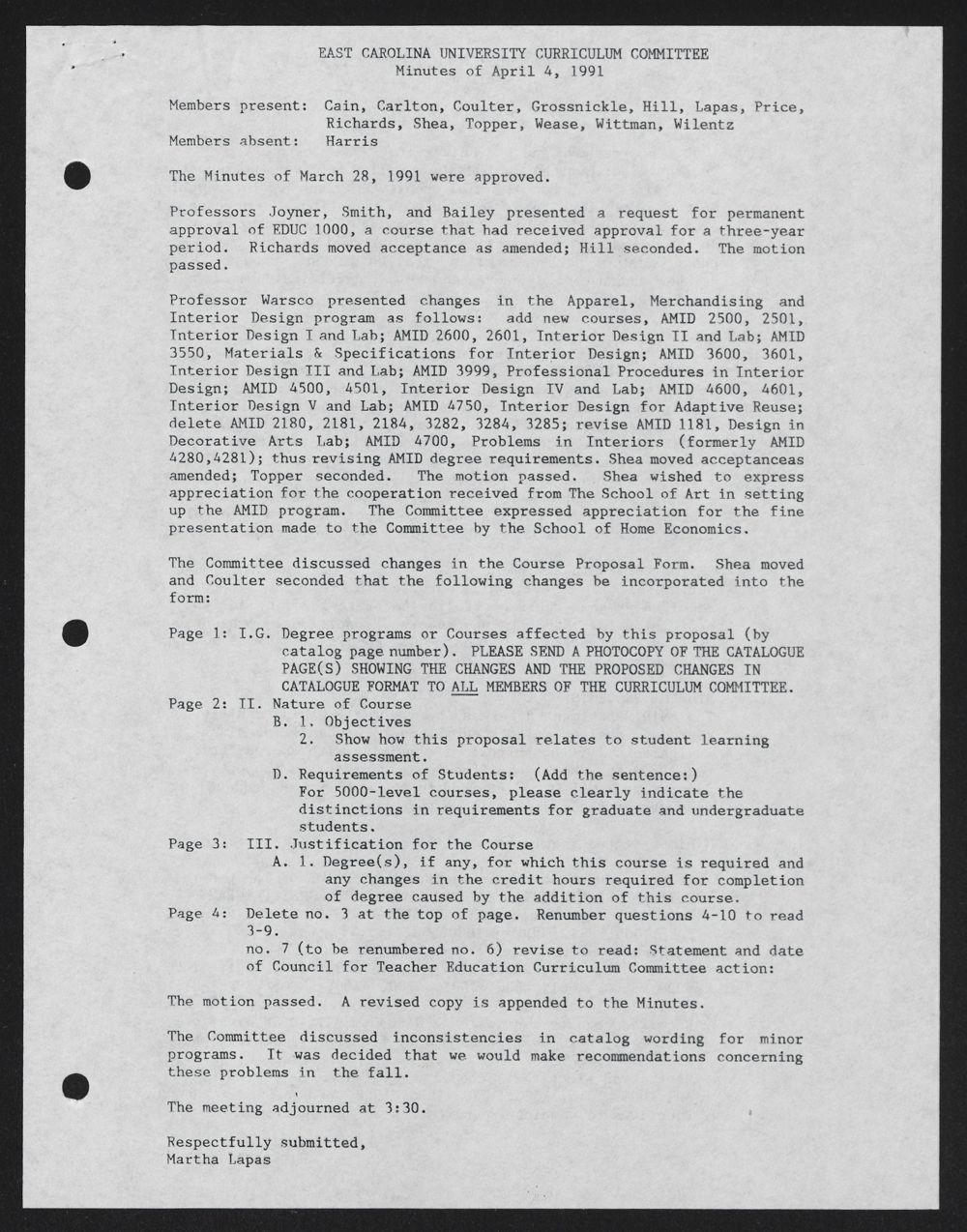 EAST CAROLINA UNIVERSITY CURRICULUM COMMITTEE
Minutes of April 4, 1991

Members present: Cain, Carlton, Coulter, Grossnickle, Hill, Lapas, Price, Richards, Shea, Topper, Wease, Wittman, Wilentz
Members absent: Harris

The Minutes of March 28, 1991 were approved.

Professors Joyner, Smith, and Bailey presented a request for permanent approval of EDUC 1000, a course that had received approval for a three-year period. Richards moved acceptance as amended; Hill seconded. The motion passed.

Professor Warsco presented changes in the Apparel, Merchandising and Interior Design program as follows: add new courses, AMID 2500, 2501, Interior Design I and Lab; AMID 2600, 2601, Interior Design II and Lab; AMID 3550, Materials & Specifications for Interior Design; AMID 3600, 3601, Interior Design III and Lab; AMID 3999, Professional Procedures in Interior Design; AMID 4500, 4501, Interior Design IV and Lab; AMID 4600, 4601, Interior Design V and Lab; AMID 4750, Interior Design for Adaptive Reuse; delete AMID 2180, 2181, 2184, 3282, 3284, 3285; revise AMID 1181, Design in Decorative Arts Lab; AMID 4700, Problems in Interiors (formerly AMID 4280,4281); thus revising AMID degree requirements. Shea moved acceptanceas amended; Topper seconded. The motion passed. Shea wished to express appreciation for the cooperation received from The School of Art in setting up the AMID program. The Committee expressed appreciation for the fine presentation made to the Committee by the School of Home Economics.

The Committee discussed changes in the Course Proposal Form. Shea moved and Coulter seconded that the following changes be incorporated into the form:

Page 1: I.G. Degree programs or Courses affected by this proposal (by catalog page number). PLEASE SEND A PHOTOCOPY OF THE CATALOGUE PAGE(S) SHOWING THE CHANGES AND THE PROPOSED CHANGES IN CATALOGUE FORMAT TO ALL MEMBERS OF THE CURRICULUM COMMITTEE.
Page 2: II. Nature of Course
B. 1. Objectives
2. Show how this proposal relates to student learning assessment.
D. Requirements of Students: (Add the sentence:)
For 5000-level courses, please clearly indicate the distinctions in requirements for graduate and undergraduate students.
Page 3: III. Justification for the Course
A. 1. Degree(s), if any, for which this course is required and any changes in the credit hours required for completion of degree caused by the addition of this course.
Page 4: Delete no. 3 at the top of page. Renumber questions 4-10 to read 3-9.
no. 7 (to be renumbered no. 6) revise to read: Statement and date of Council for Teacher Education Curriculum Committee action:

The motion passed. A revised copy is appended to the Minutes.

The Committee discussed inconsistencies in catalog wording for minor programs. It was decided that we would make recommendations concerning these problems in the fall.

The meeting adjourned at 3:30.

Respectfully submitted,
Martha Lapas